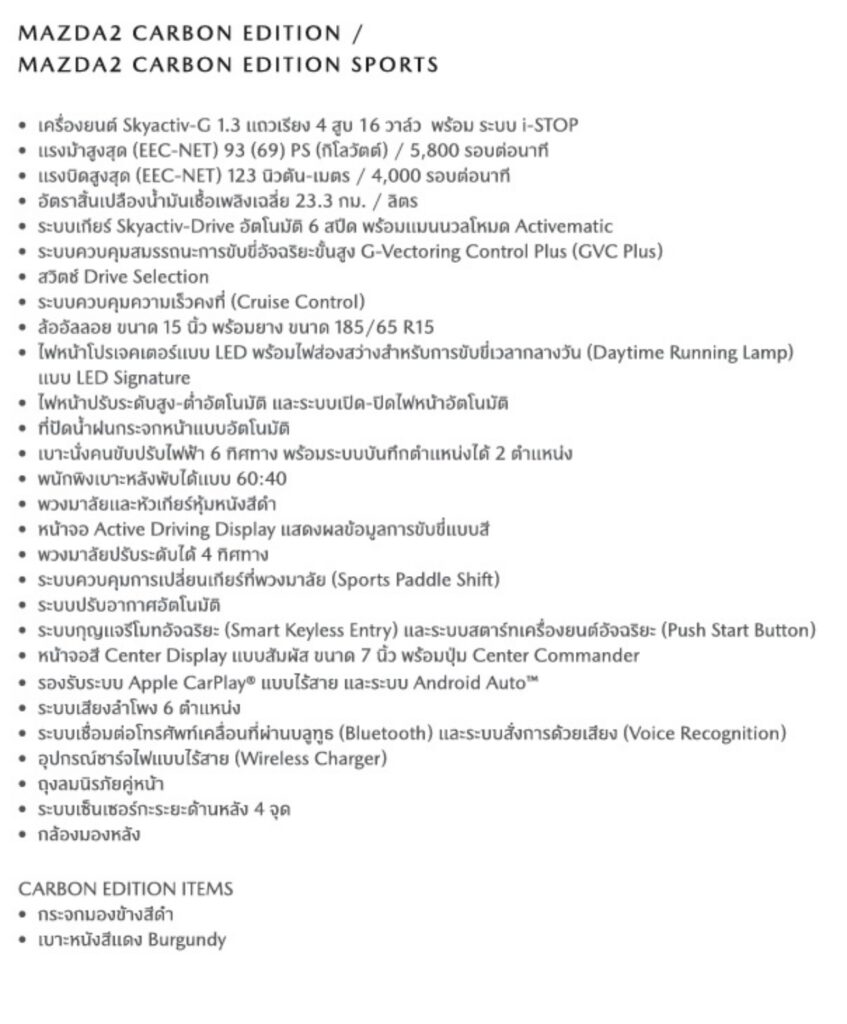 MAZDA2 CARBON EDITION /
MAZDA2 CARBON EDITION SPORTS

• เครื่องยนต์ Skyactiv-G 1.3 แถวเรียง 4 สูบ 16 วาล์ว พร้อม ระบบ i-STOP
• แรงม้าสูงสุด (EEC-NET) 93 (69) PS (กิโลวัตต์) / 5,800 รอบต่อนาที
• แรงบิดสูงสุด (EEC-NET) 123 นิวตัน-เมตร / 4,000 รอบต่อนาที
• อัตราสิ้นเปลืองน้ำมันเชื้อเพลิงเฉลี่ย 23.3 กม. / ลิตร
• ระบบเกียร์ Skyactiv-Drive อัตโนมัติ 6 สปีด พร้อมแมนนวลโหมด Activematic
• ระบบควบคุมสมรรถนะการขับขี่อัจฉริยะขั้นสูง G-Vectoring Control Plus (GVC Plus)
• สวิตช์ Drive Selection
• ระบบควบคุมความเร็วคงที่ (Cruise Control)
• ล้ออัลลอย ขนาด 15 นิ้ว พร้อมยาง ขนาด 185/65 R15
• ไฟหน้าโปรเจคเตอร์แบบ LED พร้อมไฟส่องสว่างสำหรับการขับขี่เวลากลางวัน (Daytime Running Lamp) แบบ LED Signature
• ไฟหน้าปรับระดับสูง-ต่ำอัตโนมัติ และระบบเปิด-ปิดไฟหน้าอัตโนมัติ
• ที่ปัดน้ำฝนกระจกหน้าแบบอัตโนมัติ
• เบาะนั่งคนขับปรับไฟฟ้า 6 ทิศทาง พร้อมระบบบันทึกตำแหน่งได้ 2 ตำแหน่ง
• พนักพิงเบาะหลังพับได้แบบ 60:40
• พวงมาลัยและหัวเกียร์หุ้มหนังสีดำ
• หน้าจอ Active Driving Display แสดงผลข้อมูลการขับขี่แบบสี
• พวงมาลัยปรับระดับได้ 4 ทิศทาง
• ระบบควบคุมการเปลี่ยนเกียร์ที่พวงมาลัย (Sports Paddle Shift)
• ระบบปรับอากาศอัตโนมัติ
• ระบบกุญแจรีโมทอัจฉริยะ (Smart Keyless Entry) และระบบสตาร์ทเครื่องยนต์อัจฉริยะ (Push Start Button)
• หน้าจอสี Center Display แบบสัมผัส ขนาด 7 นิ้ว พร้อมปุ่ม Center Commander
• รองรับระบบ Apple CarPlay® แบบไร้สาย และระบบ Android Auto™
• ระบบเสียงลำโพง 6 ตำแหน่ง
• ระบบเชื่อมต่อโทรศัพท์เคลื่อนที่ผ่านบลูทูธ (Bluetooth) และระบบสั่งการด้วยเสียง (Voice Recognition)
• อุปกรณ์ชาร์จไฟแบบไร้สาย (Wireless Charger)
• ถุงลมนิรภัยคู่หน้า
• ระบบเซ็นเซอร์กะระยะด้านหลัง 4 จุด
• กล้องมองหลัง

CARBON EDITION ITEMS
• กระจกมองข้างสีดำ
• เบาะหนังสีแดง Burgundy